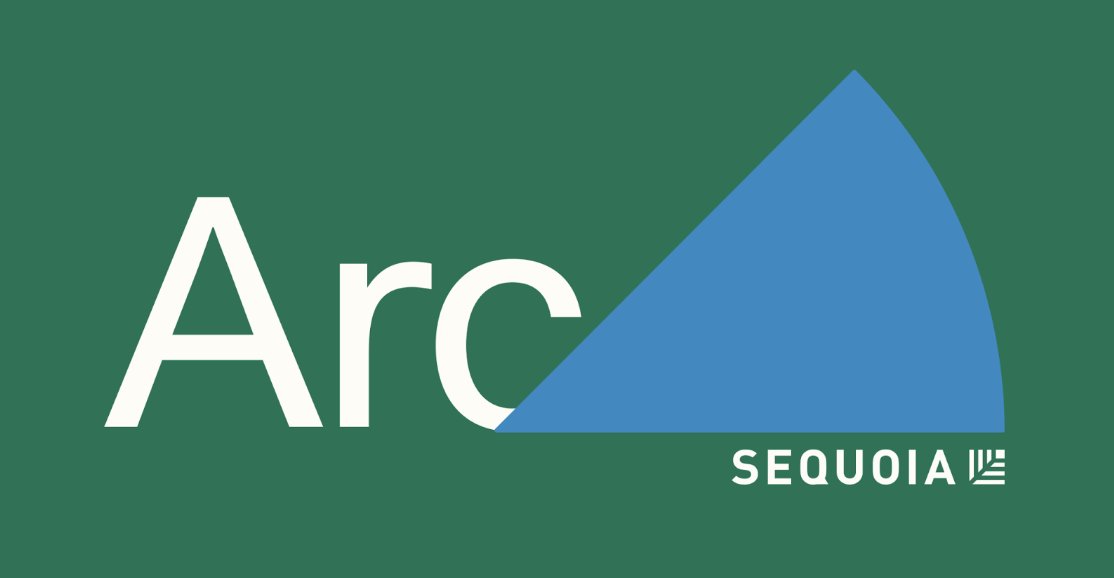 Arc
SEQUOIA